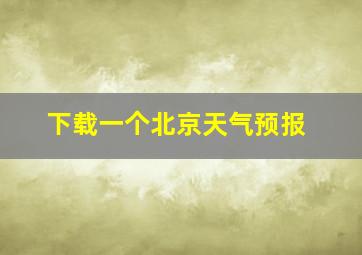 下载一个北京天气预报